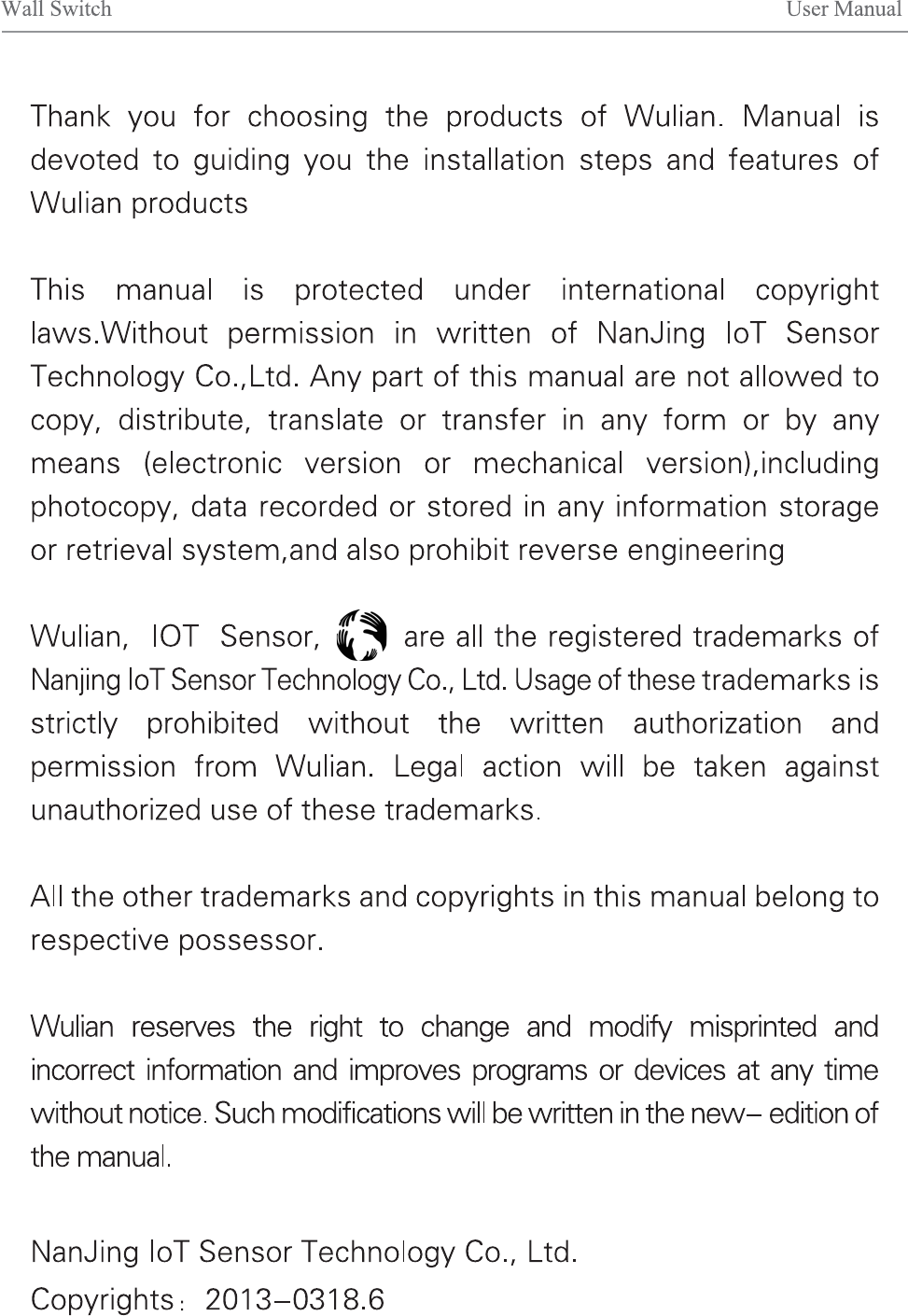 Wall Switch User Manual

Thank you for choosing the products of Wulian. Manual is devoted to guiding you the installation steps and features of Wulian products

This manual is protected under international copyright laws.Without permission in written of NanJing IoT Sensor Technology Co.,Ltd. Any part of this manual are not allowed to copy, distribute, translate or transfer in any form or by any means (electronic version or mechanical version),including photocopy, data recorded or stored in any information storage or retrieval system,and also prohibit reverse engineering

Wulian, IOT Sensor, are all the registered trademarks of Nanjing IoT Sensor Technology Co., Ltd. Usage of these trademarks is strictly prohibited without the written authorization and permission from Wulian. Legal action will be taken against unauthorized use of these trademarks.

All the other trademarks and copyrights in this manual belong to respective possessor.

Wulian reserves the right to change and modify misprinted and incorrect information and improves programs or devices at any time without notice. Such modifications will be written in the new– edition of the manual.

NanJing IoT Sensor Technology Co., Ltd.
Copyrights：2013–0318.6